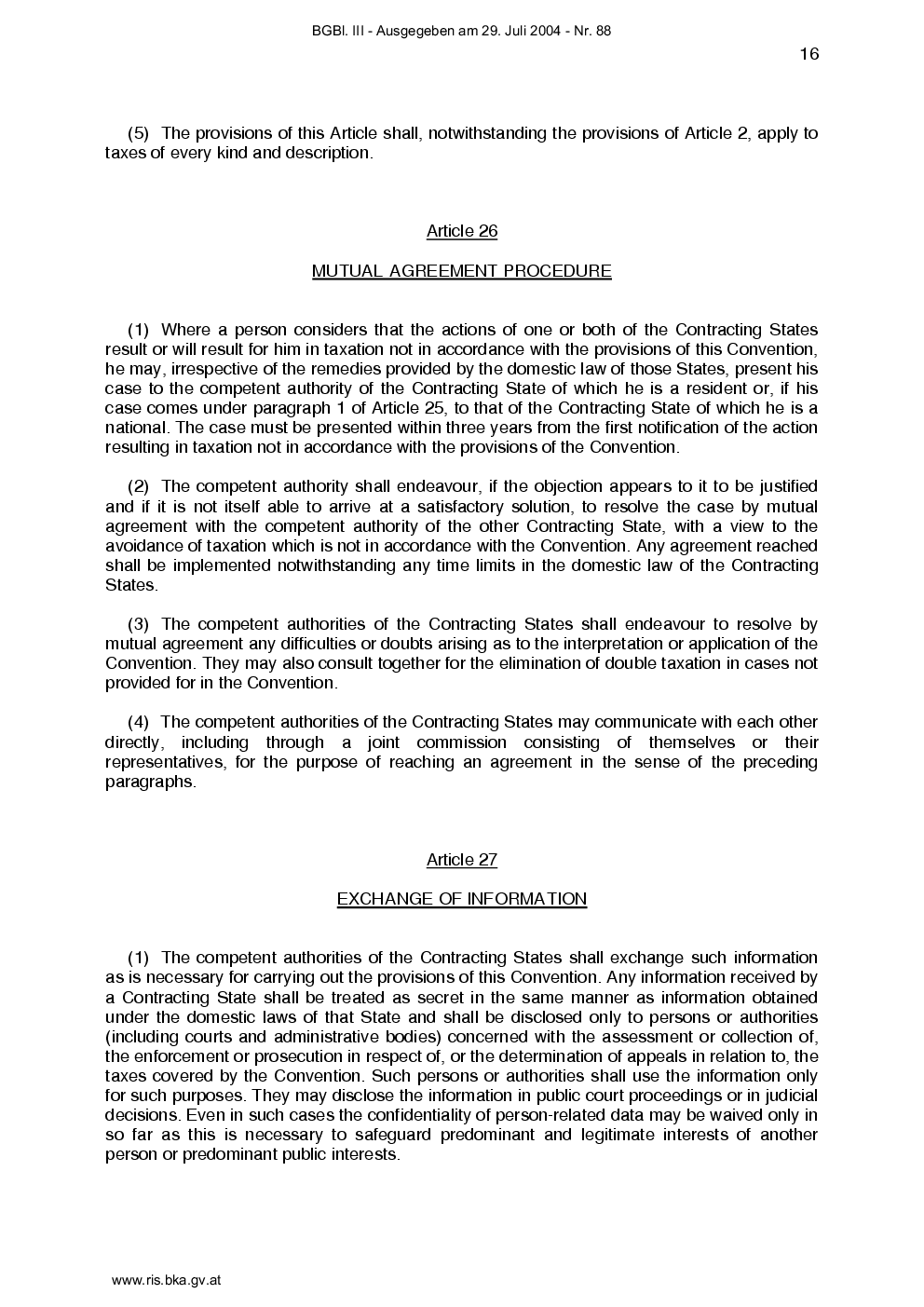 BGBl. III - Ausgegeben am 29. Juli 2004 - Nr. 88

16

(5) The provisions of this Article shall, notwithstanding the provisions of Article 2, apply to taxes of every kind and description.

Article 26

MUTUAL AGREEMENT PROCEDURE

(1) Where a person considers that the actions of one or both of the Contracting States result or will result for him in taxation not in accordance with the provisions of this Convention, he may, irrespective of the remedies provided by the domestic law of those States, present his case to the competent authority of the Contracting State of which he is a resident or, if his case comes under paragraph 1 of Article 25, to that of the Contracting State of which he is a national. The case must be presented within three years from the first notification of the action resulting in taxation not in accordance with the provisions of the Convention.

(2) The competent authority shall endeavour, if the objection appears to it to be justified and if it is not itself able to arrive at a satisfactory solution, to resolve the case by mutual agreement with the competent authority of the other Contracting State, with a view to the avoidance of taxation which is not in accordance with the Convention. Any agreement reached shall be implemented notwithstanding any time limits in the domestic law of the Contracting States.

(3) The competent authorities of the Contracting States shall endeavour to resolve by mutual agreement any difficulties or doubts arising as to the interpretation or application of the Convention. They may also consult together for the elimination of double taxation in cases not provided for in the Convention.

(4) The competent authorities of the Contracting States may communicate with each other directly, including through a joint commission consisting of themselves or their representatives, for the purpose of reaching an agreement in the sense of the preceding paragraphs.

Article 27

EXCHANGE OF INFORMATION

(1) The competent authorities of the Contracting States shall exchange such information as is necessary for carrying out the provisions of this Convention. Any information received by a Contracting State shall be treated as secret in the same manner as information obtained under the domestic laws of that State and shall be disclosed only to persons or authorities (including courts and administrative bodies) concerned with the assessment or collection of, the enforcement or prosecution in respect of, or the determination of appeals in relation to, the taxes covered by the Convention. Such persons or authorities shall use the information only for such purposes. They may disclose the information in public court proceedings or in judicial decisions. Even in such cases the confidentiality of person-related data may be waived only in so far as this is necessary to safeguard predominant and legitimate interests of another person or predominant public interests.

www.ris.bka.gv.at